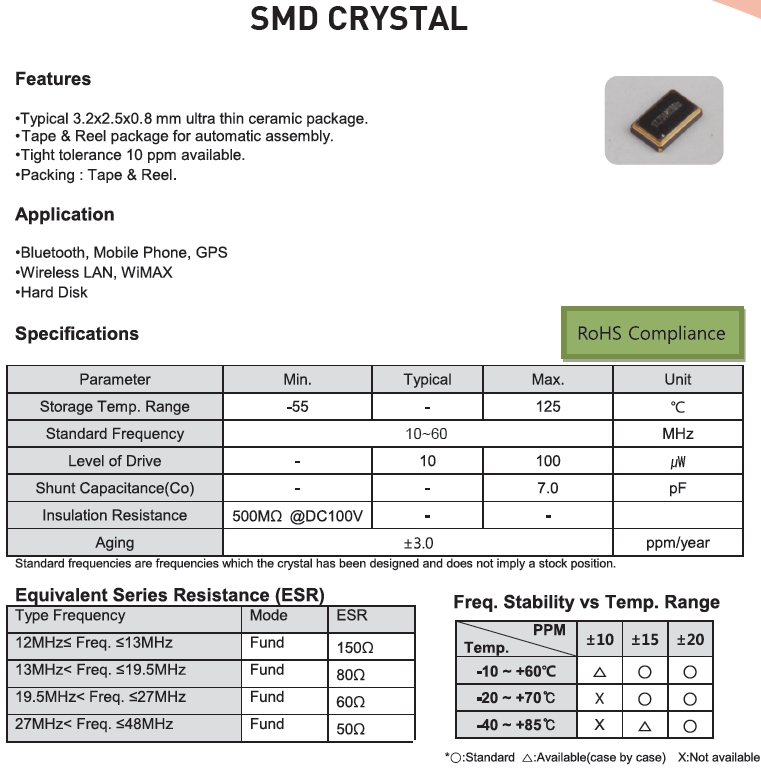 SMD CRYSTAL

Features

•Typical 3.2x2.5x0.8 mm ultra thin ceramic package.
•Tape & Reel package for automatic assembly.
•Tight tolerance 10 ppm available.
•Packing : Tape & Reel.

Application

•Bluetooth, Mobile Phone, GPS
•Wireless LAN, WiMAX
•Hard Disk

Specifications

RoHS Compliance

| Parameter | Min. | Typical | Max. | Unit |
|---|---|---|---|---|
| Storage Temp. Range | -55 | - | 125 | ℃ |
| Standard Frequency | 10~60 | | | MHz |
| Level of Drive | - | 10 | 100 | ㎼ |
| Shunt Capacitance(Co) | - | - | 7.0 | pF |
| Insulation Resistance | 500MΩ @DC100V | - | - | |
| Aging | ±3.0 | | | ppm/year |

Standard frequencies are frequencies which the crystal has been designed and does not imply a stock position.

Equivalent Series Resistance (ESR)

| Type Frequency | Mode | ESR |
|---|---|---|
| 12MHz≤ Freq. ≤13MHz | Fund | 150Ω |
| 13MHz< Freq. ≤19.5MHz | Fund | 80Ω |
| 19.5MHz< Freq. ≤27MHz | Fund | 60Ω |
| 27MHz< Freq. ≤48MHz | Fund | 50Ω |

Freq. Stability vs Temp. Range

| PPM / Temp. | ±10 | ±15 | ±20 |
|---|---|---|---|
| -10 ~ +60℃ | △ | ○ | ○ |
| -20 ~ +70℃ | X | ○ | ○ |
| -40 ~ +85℃ | X | △ | ○ |

*○:Standard △:Available(case by case) X:Not available